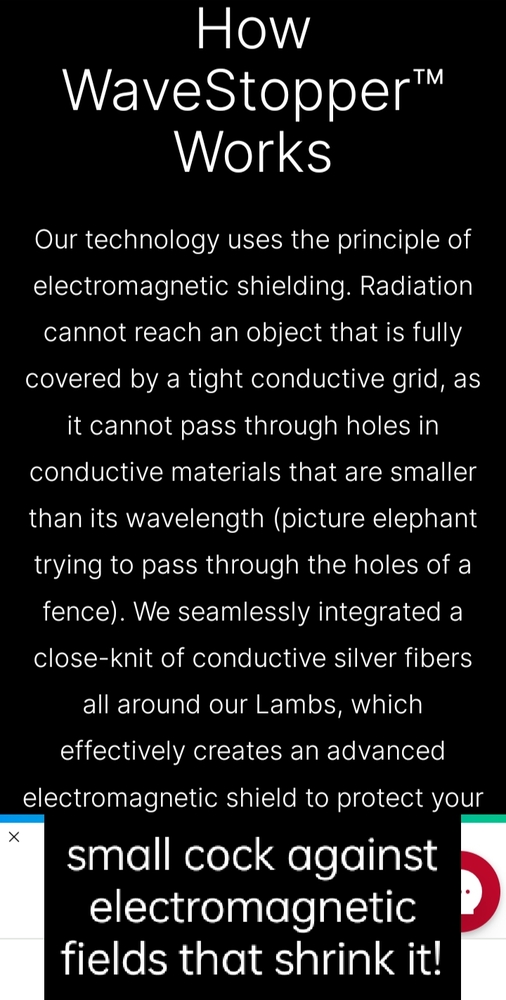 How WaveStopper™ Works

Our technology uses the principle of electromagnetic shielding. Radiation cannot reach an object that is fully covered by a tight conductive grid, as it cannot pass through holes in conductive materials that are smaller than its wavelength (picture elephant trying to pass through the holes of a fence). We seamlessly integrated a close-knit of conductive silver fibers all around our Lambs, which effectively creates an advanced electromagnetic shield to protect your

×

small cock against electromagnetic fields that shrink it!